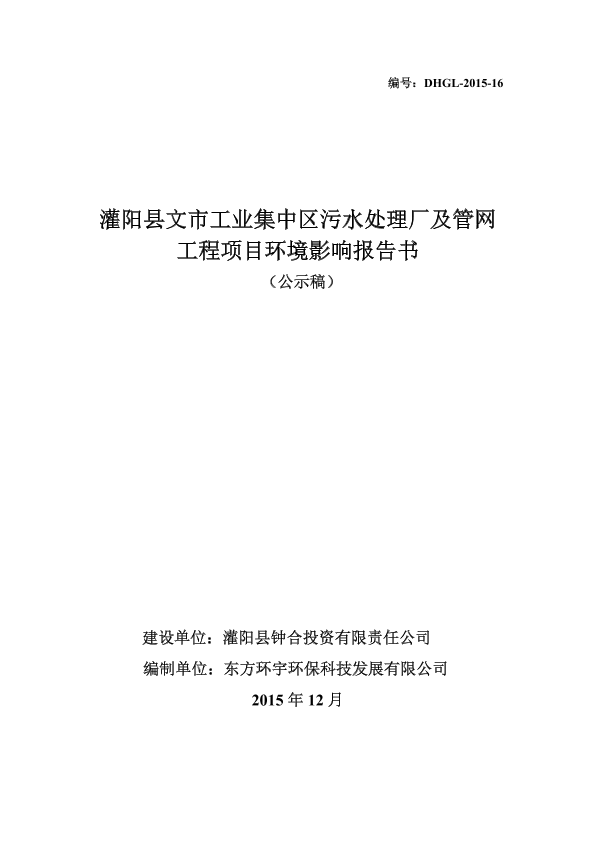 编号：DHGL-2015-16

灌阳县文市工业集中区污水处理厂及管网工程项目环境影响报告书
（公示稿）

建设单位：灌阳县钟合投资有限责任公司
编制单位：东方环宇环保科技发展有限公司
2015 年 12 月